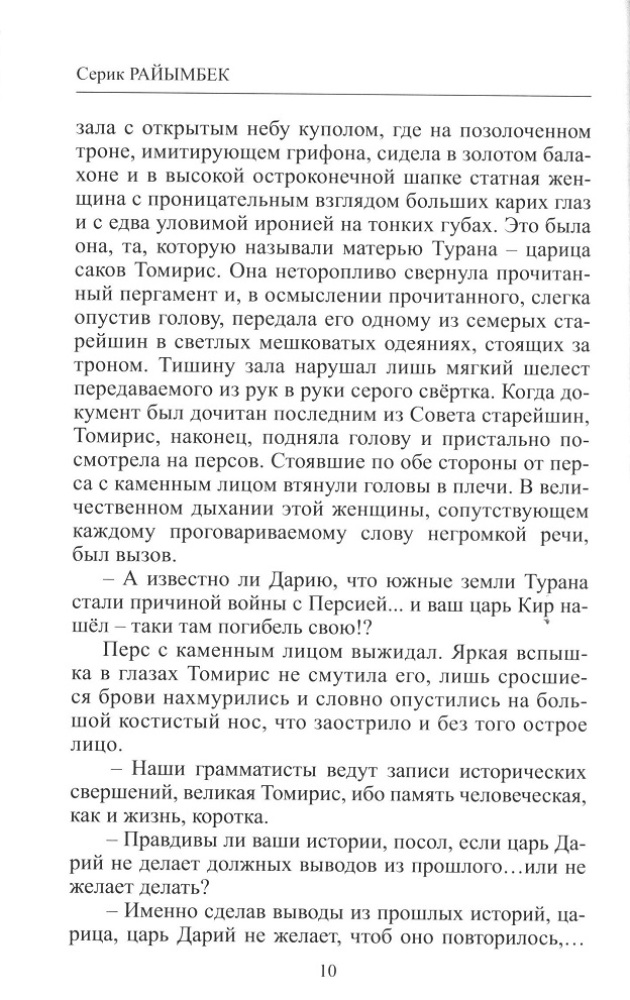 Серик РАЙЫМБЕК

зала с открытым небу куполом, где на позолоченном троне, имитирующем грифона, сидела в золотом балахоне и в высокой остроконечной шапке статная женщина с проницательным взглядом больших карих глаз и с едва уловимой иронией на тонких губах. Это была она, та, которую называли матерью Турана – царица саков Томирис. Она неторопливо свернула прочитанный пергамент и, в осмыслении прочитанного, слегка опустив голову, передала его одному из семерых старейшин в светлых мешковатых одеяниях, стоящих за троном. Тишину зала нарушал лишь мягкий шелест передаваемого из рук в руки серого свёртка. Когда документ был дочитан последним из Совета старейшин, Томирис, наконец, подняла голову и пристально посмотрела на персов. Стоявшие по обе стороны от перса с каменным лицом втянули головы в плечи. В величественном дыхании этой женщины, сопутствующем каждому проговариваемому слову негромкой речи, был вызов.

– А известно ли Дарию, что южные земли Турана стали причиной войны с Персией... и ваш царь Кир нашёл – таки там погибель свою!?

Перс с каменным лицом выжидал. Яркая вспышка в глазах Томирис не смутила его, лишь сросшиеся брови нахмурились и словно опустились на большой костистый нос, что заострило и без того острое лицо.

– Наши грамматисты ведут записи исторических свершений, великая Томирис, ибо память человеческая, как и жизнь, коротка.

– Правдивы ли ваши истории, посол, если царь Дарий не делает должных выводов из прошлого…или не желает делать?

– Именно сделав выводы из прошлых историй, царица, царь Дарий не желает, чтоб оно повторилось,…

10